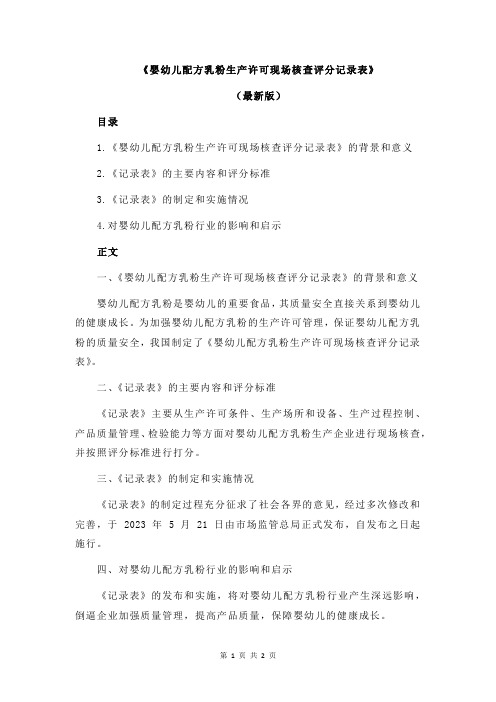 《婴幼儿配方乳粉生产许可现场核查评分记录表》

（最新版）

目录

1.《婴幼儿配方乳粉生产许可现场核查评分记录表》的背景和意义

2.《记录表》的主要内容和评分标准

3.《记录表》的制定和实施情况

4.对婴幼儿配方乳粉行业的影响和启示

正文

一、《婴幼儿配方乳粉生产许可现场核查评分记录表》的背景和意义

婴幼儿配方乳粉是婴幼儿的重要食品，其质量安全直接关系到婴幼儿的健康成长。为加强婴幼儿配方乳粉的生产许可管理，保证婴幼儿配方乳粉的质量安全，我国制定了《婴幼儿配方乳粉生产许可现场核查评分记录表》。

二、《记录表》的主要内容和评分标准

《记录表》主要从生产许可条件、生产场所和设备、生产过程控制、产品质量管理、检验能力等方面对婴幼儿配方乳粉生产企业进行现场核查，并按照评分标准进行打分。

三、《记录表》的制定和实施情况

《记录表》的制定过程充分征求了社会各界的意见，经过多次修改和完善，于 2023 年 5 月 21 日由市场监管总局正式发布，自发布之日起施行。

四、对婴幼儿配方乳粉行业的影响和启示

《记录表》的发布和实施，将对婴幼儿配方乳粉行业产生深远影响，倒逼企业加强质量管理，提高产品质量，保障婴幼儿的健康成长。

第 1 页 共 2 页